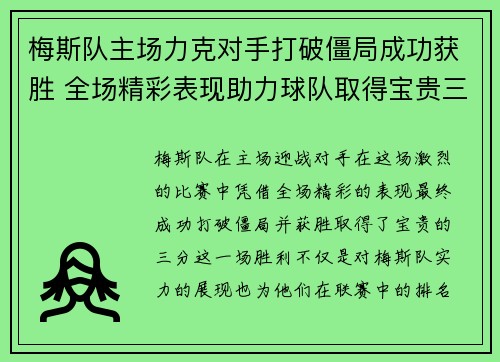 梅斯队主场力克对手打破僵局成功获胜 全场精彩表现助力球队取得宝贵三

梅斯队在主场迎战对手在这场激烈的比赛中凭借全场精彩的表现最终成功打破僵局并获胜取得了宝贵的三分这一场胜利不仅是对梅斯队实力的展现也为他们在联赛中的排名